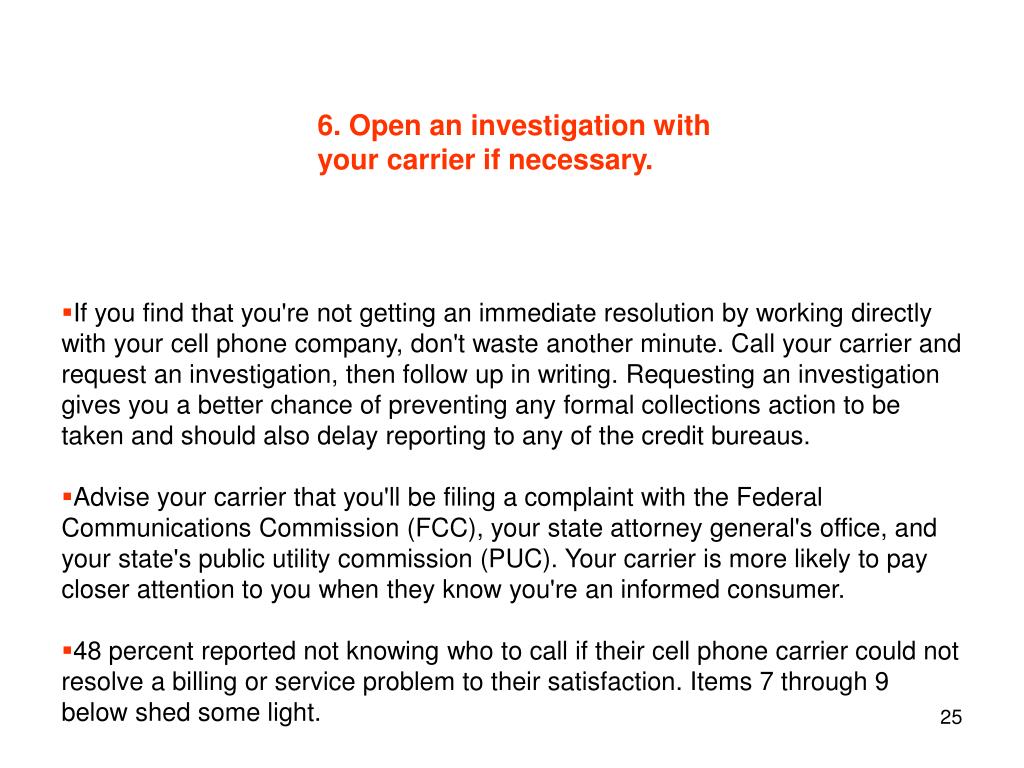 6. Open an investigation with your carrier if necessary.

▪If you find that you're not getting an immediate resolution by working directly with your cell phone company, don't waste another minute. Call your carrier and request an investigation, then follow up in writing. Requesting an investigation gives you a better chance of preventing any formal collections action to be taken and should also delay reporting to any of the credit bureaus.

▪Advise your carrier that you'll be filing a complaint with the Federal Communications Commission (FCC), your state attorney general's office, and your state's public utility commission (PUC). Your carrier is more likely to pay closer attention to you when they know you're an informed consumer.

▪48 percent reported not knowing who to call if their cell phone carrier could not resolve a billing or service problem to their satisfaction. Items 7 through 9 below shed some light.

25